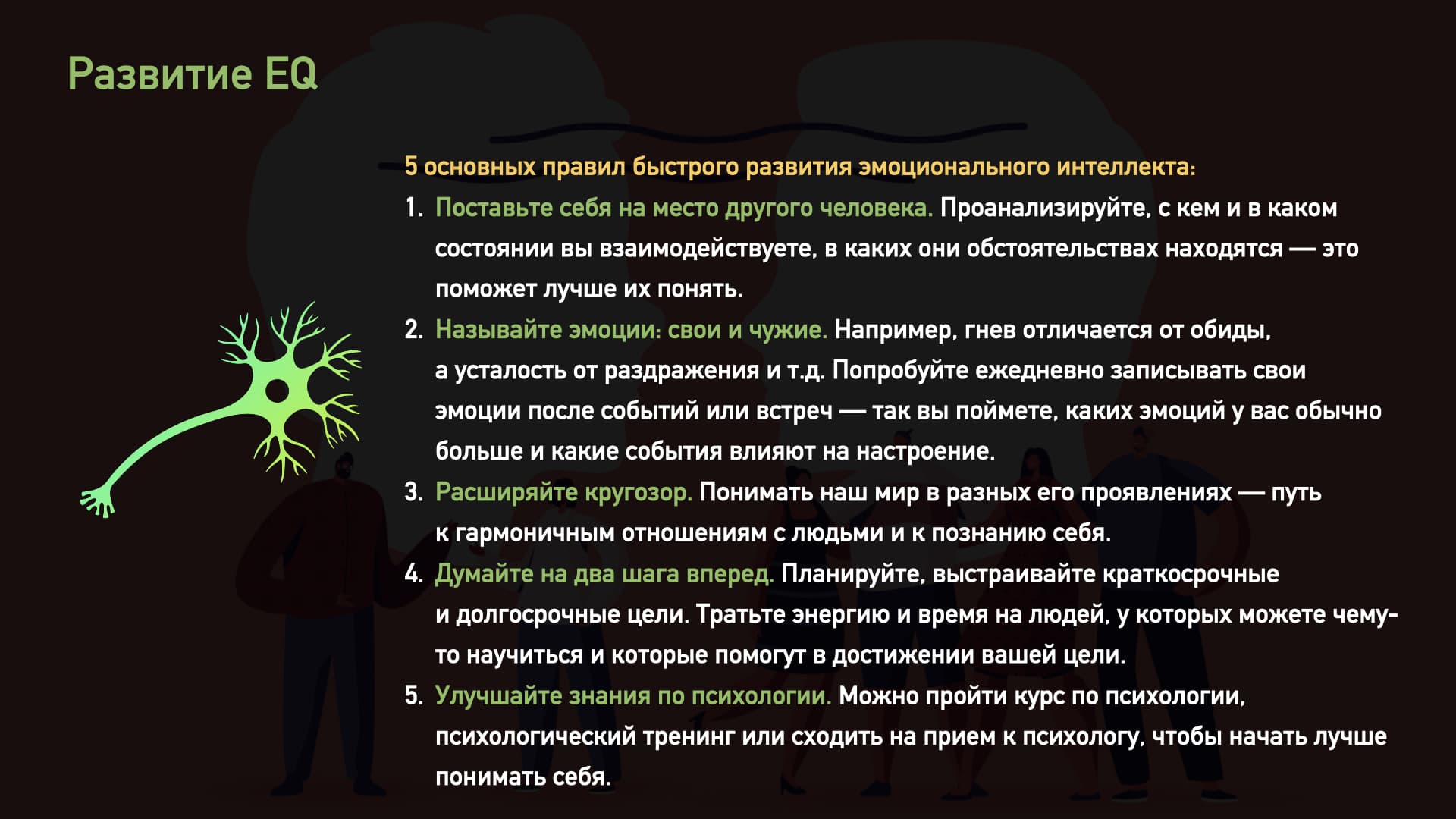 Развитие EQ

5 основных правил быстрого развития эмоционального интеллекта:

1. Поставьте себя на место другого человека. Проанализируйте, с кем и в каком состоянии вы взаимодействуете, в каких они обстоятельствах находятся — это поможет лучше их понять.
2. Называйте эмоции: свои и чужие. Например, гнев отличается от обиды, а усталость от раздражения и т.д. Попробуйте ежедневно записывать свои эмоции после событий или встреч — так вы поймете, каких эмоций у вас обычно больше и какие события влияют на настроение.
3. Расширяйте кругозор. Понимать наш мир в разных его проявлениях — путь к гармоничным отношениям с людьми и к познанию себя.
4. Думайте на два шага вперед. Планируйте, выстраивайте краткосрочные и долгосрочные цели. Тратьте энергию и время на людей, у которых можете чему-то научиться и которые помогут в достижении вашей цели.
5. Улучшайте знания по психологии. Можно пройти курс по психологии, психологический тренинг или сходить на прием к психологу, чтобы начать лучше понимать себя.